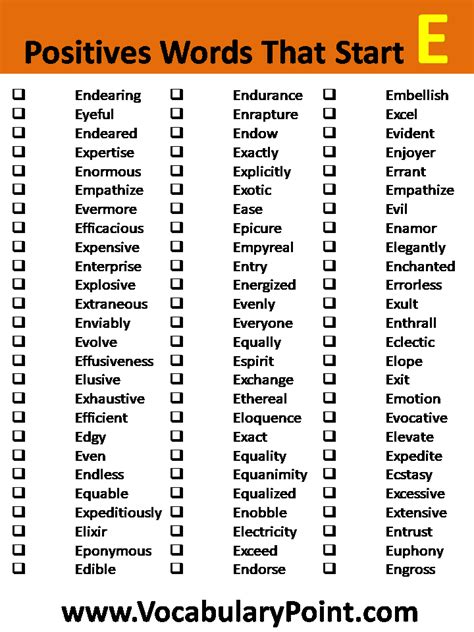 Positives Words That Start E

❑ Endearing
❑ Eyeful
❑ Endeared
❑ Expertise
❑ Enormous
❑ Empathize
❑ Evermore
❑ Efficacious
❑ Expensive
❑ Enterprise
❑ Explosive
❑ Extraneous
❑ Enviably
❑ Evolve
❑ Effusiveness
❑ Elusive
❑ Exhaustive
❑ Efficient
❑ Edgy
❑ Even
❑ Endless
❑ Equable
❑ Expeditiously
❑ Elixir
❑ Eponymous
❑ Edible

❑ Endurance
❑ Enrapture
❑ Endow
❑ Exactly
❑ Explicitly
❑ Exotic
❑ Ease
❑ Epicure
❑ Empyreal
❑ Entry
❑ Energized
❑ Evenly
❑ Everyone
❑ Equally
❑ Espirit
❑ Exchange
❑ Ethereal
❑ Eloquence
❑ Exact
❑ Equality
❑ Equanimity
❑ Equalized
❑ Enobble
❑ Electricity
❑ Exceed
❑ Endorse

❑ Embellish
❑ Excel
❑ Evident
❑ Enjoyer
❑ Errant
❑ Empathize
❑ Evil
❑ Enamor
❑ Elegantly
❑ Enchanted
❑ Errorless
❑ Exult
❑ Enthrall
❑ Eclectic
❑ Elope
❑ Exit
❑ Emotion
❑ Evocative
❑ Elevate
❑ Expedite
❑ Ecstasy
❑ Excessive
❑ Extensive
❑ Entrust
❑ Euphony
❑ Engross

www.VocabularyPoint.com